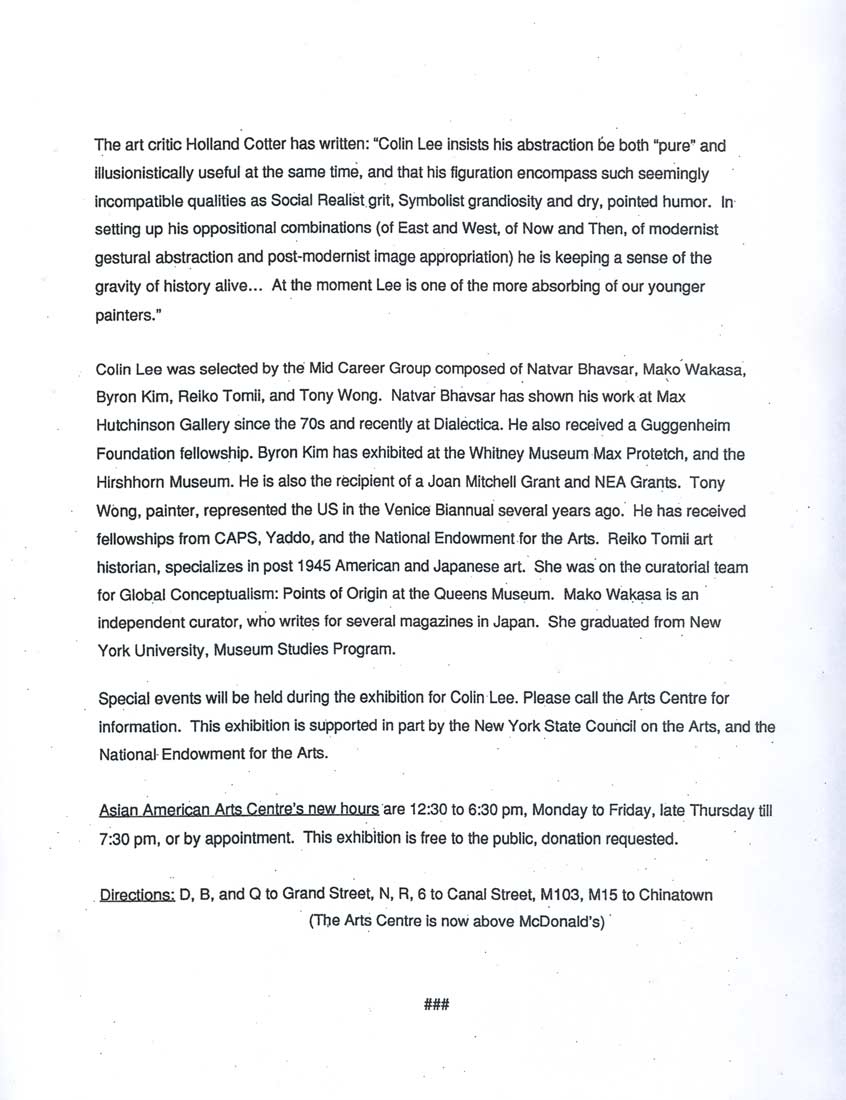 The art critic Holland Cotter has written: "Colin Lee insists his abstraction be both "pure" and illusionistically useful at the same time, and that his figuration encompass such seemingly incompatible qualities as Social Realist grit, Symbolist grandiosity and dry, pointed humor. In setting up his oppositional combinations (of East and West, of Now and Then, of modernist gestural abstraction and post-modernist image appropriation) he is keeping a sense of the gravity of history alive... At the moment Lee is one of the more absorbing of our younger painters."

Colin Lee was selected by the Mid Career Group composed of Natvar Bhavsar, Mako Wakasa, Byron Kim, Reiko Tomii, and Tony Wong. Natvar Bhavsar has shown his work at Max Hutchinson Gallery since the 70s and recently at Dialectica. He also received a Guggenheim Foundation fellowship. Byron Kim has exhibited at the Whitney Museum Max Protetch, and the Hirshhorn Museum. He is also the recipient of a Joan Mitchell Grant and NEA Grants. Tony Wong, painter, represented the US in the Venice Biannual several years ago. He has received fellowships from CAPS, Yaddo, and the National Endowment for the Arts. Reiko Tomii art historian, specializes in post 1945 American and Japanese art. She was on the curatorial team for Global Conceptualism: Points of Origin at the Queens Museum. Mako Wakasa is an independent curator, who writes for several magazines in Japan. She graduated from New York University, Museum Studies Program.

Special events will be held during the exhibition for Colin Lee. Please call the Arts Centre for information. This exhibition is supported in part by the New York State Council on the Arts, and the National Endowment for the Arts.

Asian American Arts Centre's new hours are 12:30 to 6:30 pm, Monday to Friday, late Thursday till 7:30 pm, or by appointment. This exhibition is free to the public, donation requested.

Directions: D, B, and Q to Grand Street, N, R, 6 to Canal Street, M103, M15 to Chinatown
(The Arts Centre is now above McDonald's)

###